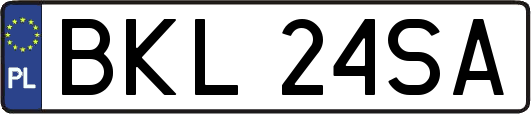 PL
BKL 24SA